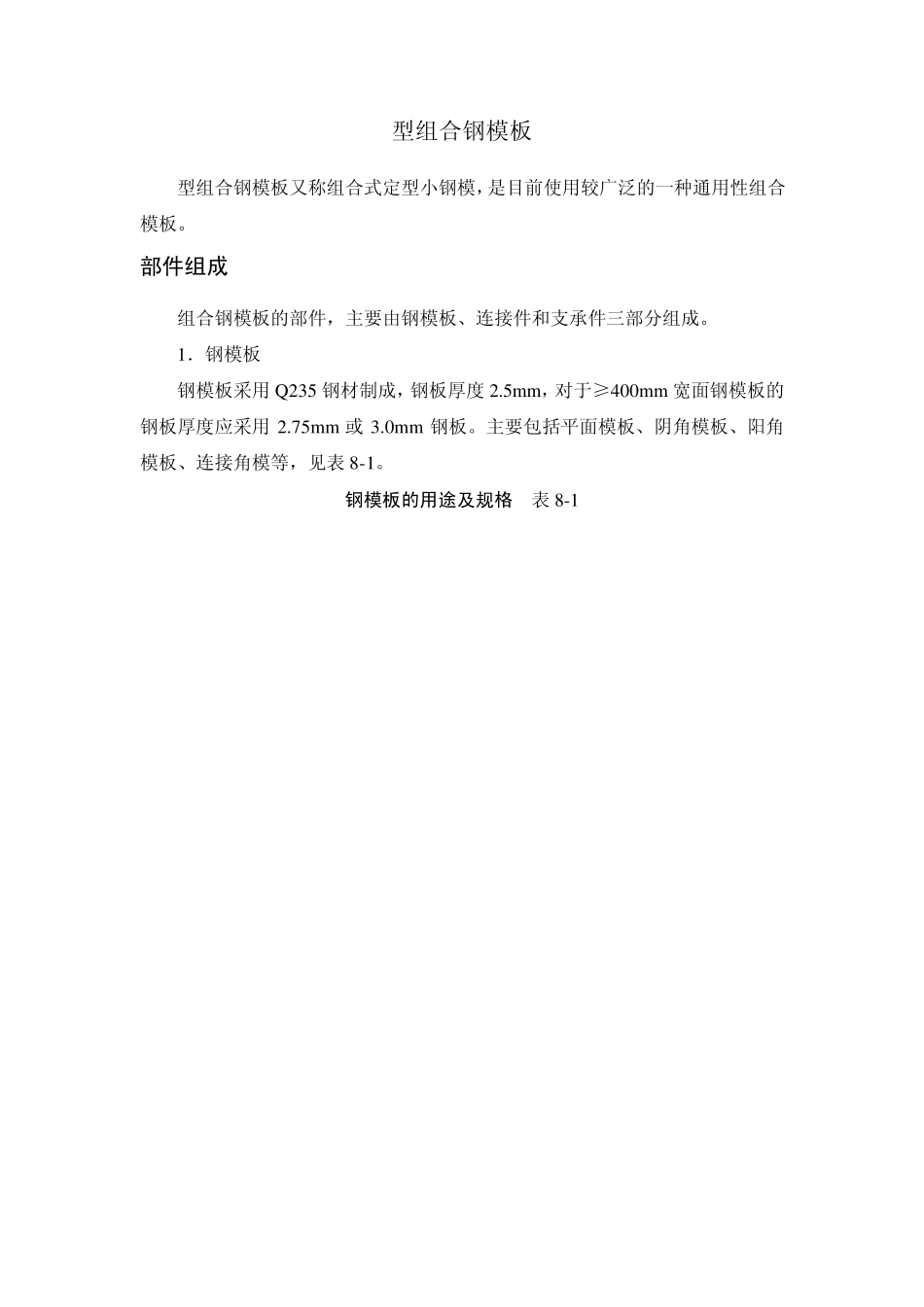 型组合钢模板

型组合钢模板又称组合式定型小钢模，是目前使用较广泛的一种通用性组合模板。

部件组成

组合钢模板的部件，主要由钢模板、连接件和支承件三部分组成。

1．钢模板

钢模板采用 Q235 钢材制成，钢板厚度 2.5mm，对于≥400mm 宽面钢模板的钢板厚度应采用 2.75mm 或 3.0mm 钢板。主要包括平面模板、阴角模板、阳角模板、连接角模等，见表 8-1。

钢模板的用途及规格　表 8-1